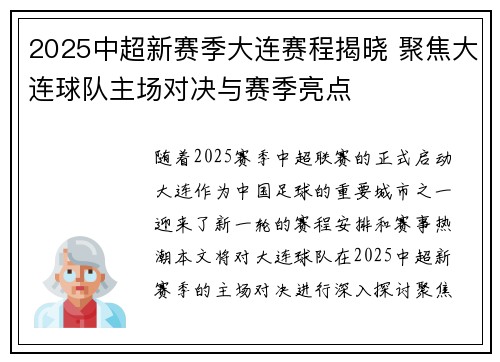 2025中超新赛季大连赛程揭晓 聚焦大连球队主场对决与赛季亮点

随着2025赛季中超联赛的正式启动大连作为中国足球的重要城市之一迎来了新一轮的赛程安排和赛事热潮本文将对大连球队在2025中超新赛季的主场对决进行深入探讨聚焦